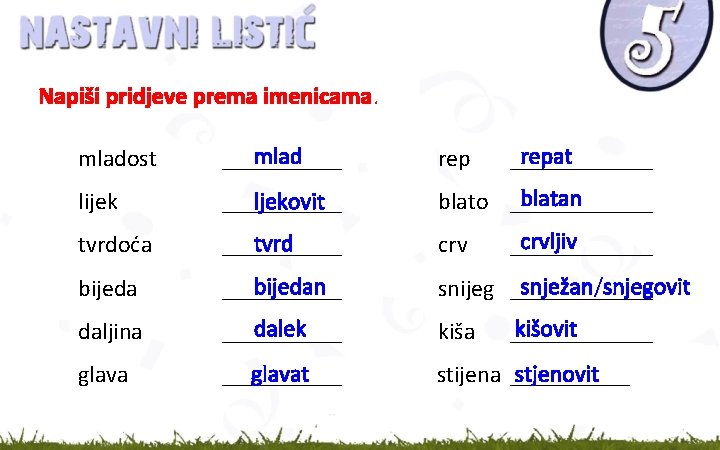 NASTAVNI LISTIĆ

5

Napiši pridjeve prema imenicama.

mladost mlad
lijek ljekovit
tvrdoća tvrd
bijeda bijedan
daljina dalek
glava glavat

rep repat
blato blatan
crv crvljiv
snijeg snježan/snjegovit
kiša kišovit
stijena stjenovit